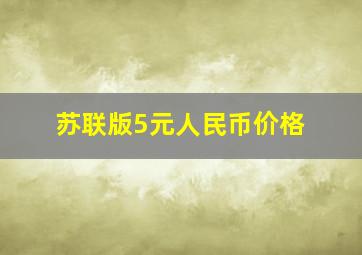 苏联版5元人民币价格